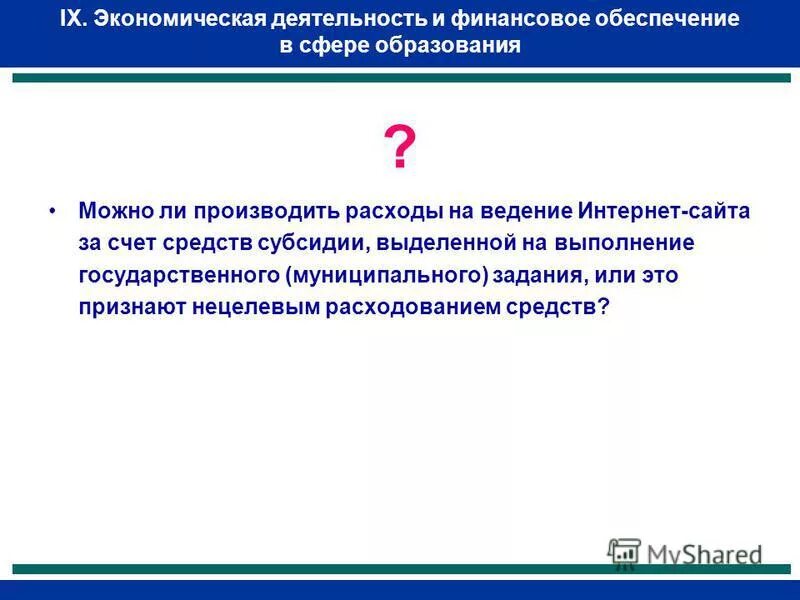 IX. Экономическая деятельность и финансовое обеспечение в сфере образования

?

• Можно ли производить расходы на ведение Интернет-сайта за счет средств субсидии, выделенной на выполнение государственного (муниципального) задания, или это признают нецелевым расходованием средств?

MyShared